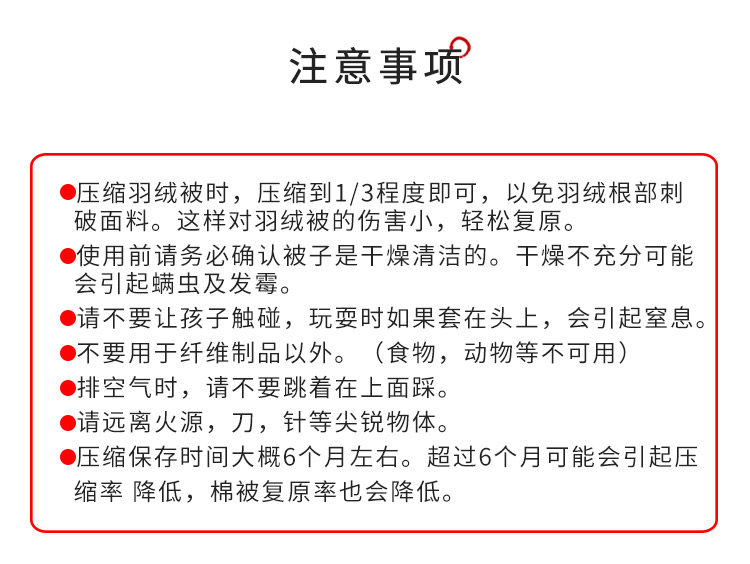 注意事项

• 压缩羽绒被时，压缩到1/3程度即可，以免羽绒根部刺破面料。这样对羽绒被的伤害小，轻松复原。

• 使用前请务必确认被子是干燥清洁的。干燥不充分可能会引起螨虫及发霉。

• 请不要让孩子触碰，玩耍时如果套在头上，会引起窒息。

• 不要用于纤维制品以外。（食物，动物等不可用）

• 排空气时，请不要跳着在上面踩。

• 请远离火源，刀，针等尖锐物体。

• 压缩保存时间大概6个月左右。超过6个月可能会引起压缩率 降低，棉被复原率也会降低。